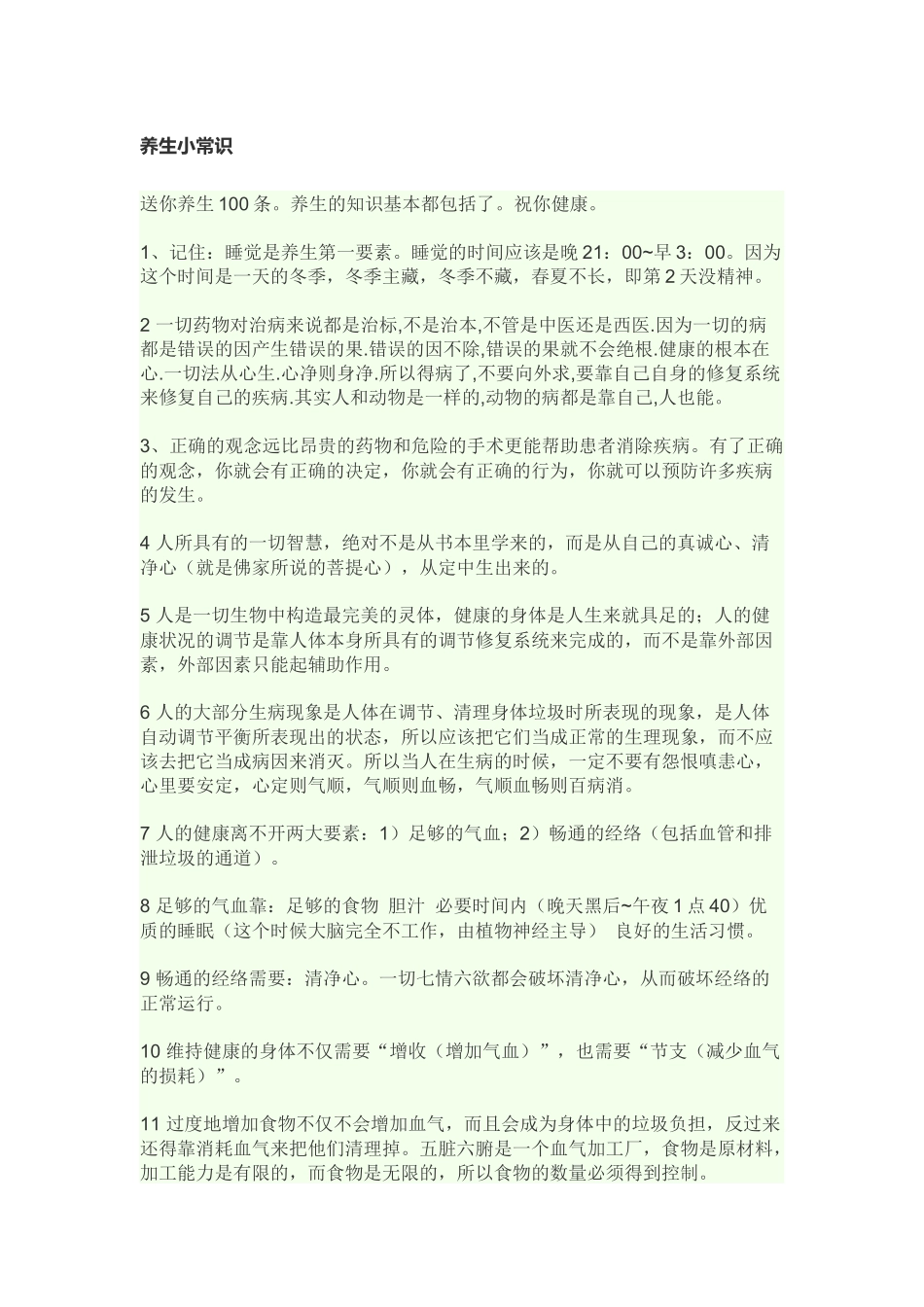 养生小常识

送你养生 100 条。养生的知识基本都包括了。祝你健康。

1、记住：睡觉是养生第一要素。睡觉的时间应该是晚 21：00~早 3：00。因为这个时间是一天的冬季，冬季主藏，冬季不藏，春夏不长，即第 2 天没精神。

2 一切药物对治病来说都是治标,不是治本,不管是中医还是西医.因为一切的病都是错误的因产生错误的果.错误的因不除,错误的果就不会绝根.健康的根本在心.一切法从心生.心净则身净.所以得病了,不要向外求,要靠自己自身的修复系统来修复自己的疾病.其实人和动物是一样的,动物的病都是靠自己,人也能。

3、正确的观念远比昂贵的药物和危险的手术更能帮助患者消除疾病。有了正确的观念，你就会有正确的决定，你就会有正确的行为，你就可以预防许多疾病的发生。

4 人所具有的一切智慧，绝对不是从书本里学来的，而是从自己的真诚心、清净心（就是佛家所说的菩提心），从定中生出来的。

5 人是一切生物中构造最完美的灵体，健康的身体是人生来就具足的；人的健康状况的调节是靠人体本身所具有的调节修复系统来完成的，而不是靠外部因素，外部因素只能起辅助作用。

6 人的大部分生病现象是人体在调节、清理身体垃圾时所表现的现象，是人体自动调节平衡所表现出的状态，所以应该把它们当成正常的生理现象，而不应该去把它当成病因来消灭。所以当人在生病的时候，一定不要有怨恨嗔恚心，心里要安定，心定则气顺，气顺则血畅，气顺血畅则百病消。

7 人的健康离不开两大要素：1）足够的气血；2）畅通的经络（包括血管和排泄垃圾的通道）。

8 足够的气血靠：足够的食物 胆汁 必要时间内（晚天黑后~午夜 1 点 40）优质的睡眠（这个时候大脑完全不工作，由植物神经主导） 良好的生活习惯。

9 畅通的经络需要：清净心。一切七情六欲都会破坏清净心，从而破坏经络的正常运行。

10 维持健康的身体不仅需要“增收（增加气血）”，也需要“节支（减少血气的损耗）”。

11 过度地增加食物不仅不会增加血气，而且会成为身体中的垃圾负担，反过来还得靠消耗血气来把他们清理掉。五脏六腑是一个血气加工厂，食物是原材料，加工能力是有限的，而食物是无限的，所以食物的数量必须得到控制。